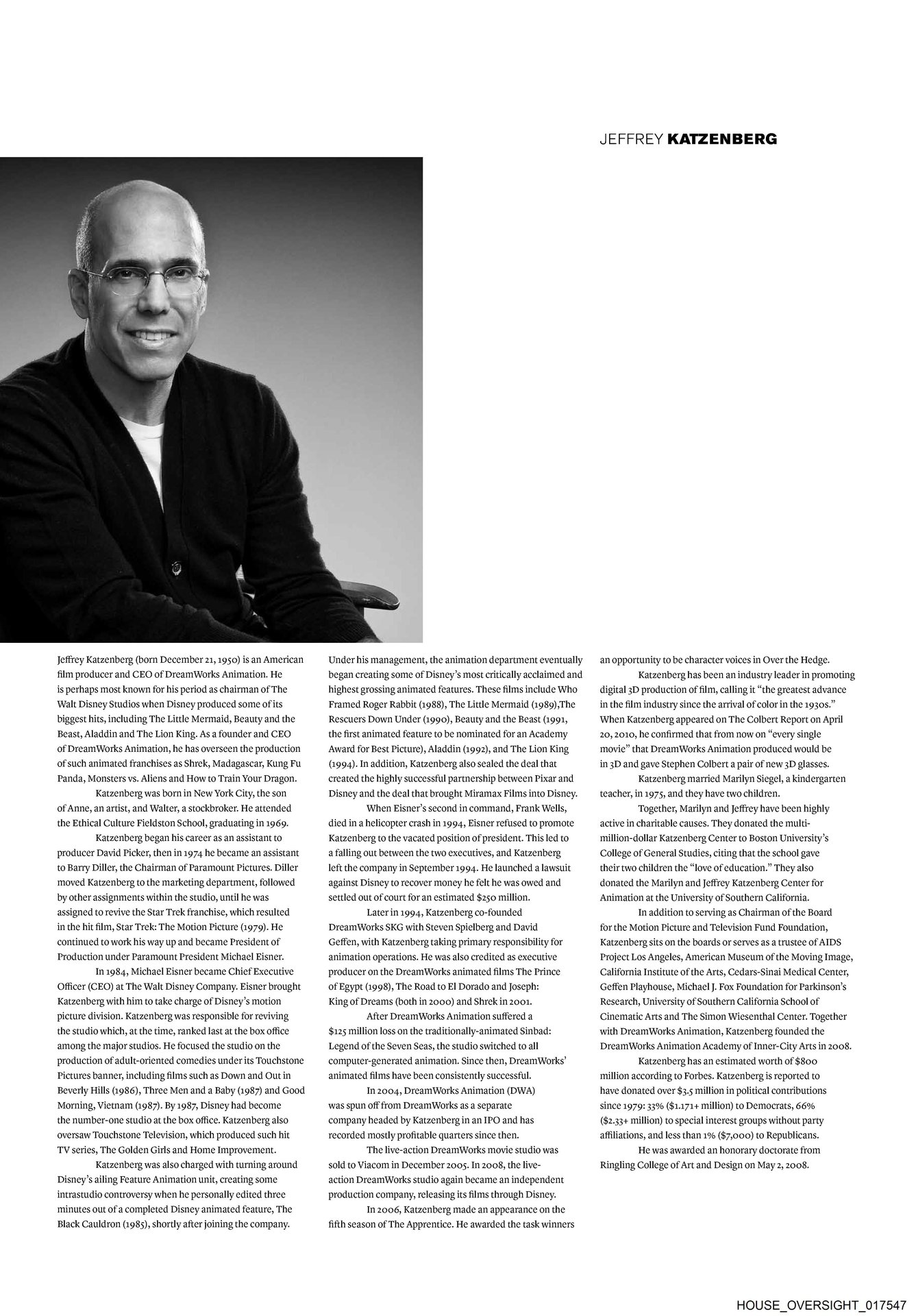 JEFFREY KATZENBERG

Jeffrey Katzenberg (born December 21, 1950) is an American film producer and CEO of DreamWorks Animation. He is perhaps most known for his period as chairman of The Walt Disney Studios when Disney produced some of its biggest hits, including The Little Mermaid, Beauty and the Beast, Aladdin and The Lion King. As a founder and CEO of DreamWorks Animation, he has overseen the production of such animated franchises as Shrek, Madagascar, Kung Fu Panda, Monsters vs. Aliens and How to Train Your Dragon.

Katzenberg was born in New York City, the son of Anne, an artist, and Walter, a stockbroker. He attended the Ethical Culture Fieldston School, graduating in 1969.

Katzenberg began his career as an assistant to producer David Picker, then in 1974 he became an assistant to Barry Diller, the Chairman of Paramount Pictures. Diller moved Katzenberg to the marketing department, followed by other assignments within the studio, until he was assigned to revive the Star Trek franchise, which resulted in the hit film, Star Trek: The Motion Picture (1979). He continued to work his way up and became President of Production under Paramount President Michael Eisner.

In 1984, Michael Eisner became Chief Executive Officer (CEO) at The Walt Disney Company. Eisner brought Katzenberg with him to take charge of Disney's motion picture division. Katzenberg was responsible for reviving the studio which, at the time, ranked last at the box office among the major studios. He focused the studio on the production of adult-oriented comedies under its Touchstone Pictures banner, including films such as Down and Out in Beverly Hills (1986), Three Men and a Baby (1987) and Good Morning, Vietnam (1987). By 1987, Disney had become the number-one studio at the box office. Katzenberg also oversaw Touchstone Television, which produced such hit TV series, The Golden Girls and Home Improvement.

Katzenberg was also charged with turning around Disney's ailing Feature Animation unit, creating some intrastudio controversy when he personally edited three minutes out of a completed Disney animated feature, The Black Cauldron (1985), shortly after joining the company.

Under his management, the animation department eventually began creating some of Disney's most critically acclaimed and highest grossing animated features. These films include Who Framed Roger Rabbit (1988), The Little Mermaid (1989),The Rescuers Down Under (1990), Beauty and the Beast (1991, the first animated feature to be nominated for an Academy Award for Best Picture), Aladdin (1992), and The Lion King (1994). In addition, Katzenberg also sealed the deal that created the highly successful partnership between Pixar and Disney and the deal that brought Miramax Films into Disney.

When Eisner's second in command, Frank Wells, died in a helicopter crash in 1994, Eisner refused to promote Katzenberg to the vacated position of president. This led to a falling out between the two executives, and Katzenberg left the company in September 1994. He launched a lawsuit against Disney to recover money he felt he was owed and settled out of court for an estimated $250 million.

Later in 1994, Katzenberg co-founded DreamWorks SKG with Steven Spielberg and David Geffen, with Katzenberg taking primary responsibility for animation operations. He was also credited as executive producer on the DreamWorks animated films The Prince of Egypt (1998), The Road to El Dorado and Joseph: King of Dreams (both in 2000) and Shrek in 2001.

After DreamWorks Animation suffered a $125 million loss on the traditionally-animated Sinbad: Legend of the Seven Seas, the studio switched to all computer-generated animation. Since then, DreamWorks' animated films have been consistently successful.

In 2004, DreamWorks Animation (DWA) was spun off from DreamWorks as a separate company headed by Katzenberg in an IPO and has recorded mostly profitable quarters since then.

The live-action DreamWorks movie studio was sold to Viacom in December 2005. In 2008, the live-action DreamWorks studio again became an independent production company, releasing its films through Disney.

In 2006, Katzenberg made an appearance on the fifth season of The Apprentice. He awarded the task winners an opportunity to be character voices in Over the Hedge.

Katzenberg has been an industry leader in promoting digital 3D production of film, calling it "the greatest advance in the film industry since the arrival of color in the 1930s." When Katzenberg appeared on The Colbert Report on April 20, 2010, he confirmed that from now on "every single movie" that DreamWorks Animation produced would be in 3D and gave Stephen Colbert a pair of new 3D glasses.

Katzenberg married Marilyn Siegel, a kindergarten teacher, in 1975, and they have two children.

Together, Marilyn and Jeffrey have been highly active in charitable causes. They donated the multi-million-dollar Katzenberg Center to Boston University's College of General Studies, citing that the school gave their two children the "love of education." They also donated the Marilyn and Jeffrey Katzenberg Center for Animation at the University of Southern California.

In addition to serving as Chairman of the Board for the Motion Picture and Television Fund Foundation, Katzenberg sits on the boards or serves as a trustee of AIDS Project Los Angeles, American Museum of the Moving Image, California Institute of the Arts, Cedars-Sinai Medical Center, Geffen Playhouse, Michael J. Fox Foundation for Parkinson's Research, University of Southern California School of Cinematic Arts and The Simon Wiesenthal Center. Together with DreamWorks Animation, Katzenberg founded the DreamWorks Animation Academy of Inner-City Arts in 2008.

Katzenberg has an estimated worth of $800 million according to Forbes. Katzenberg is reported to have donated over $3.5 million in political contributions since 1979: 33% ($1.171+ million) to Democrats, 66% ($2.33+ million) to special interest groups without party affiliations, and less than 1% ($7,000) to Republicans.

He was awarded an honorary doctorate from Ringling College of Art and Design on May 2, 2008.

HOUSE_OVERSIGHT_017547